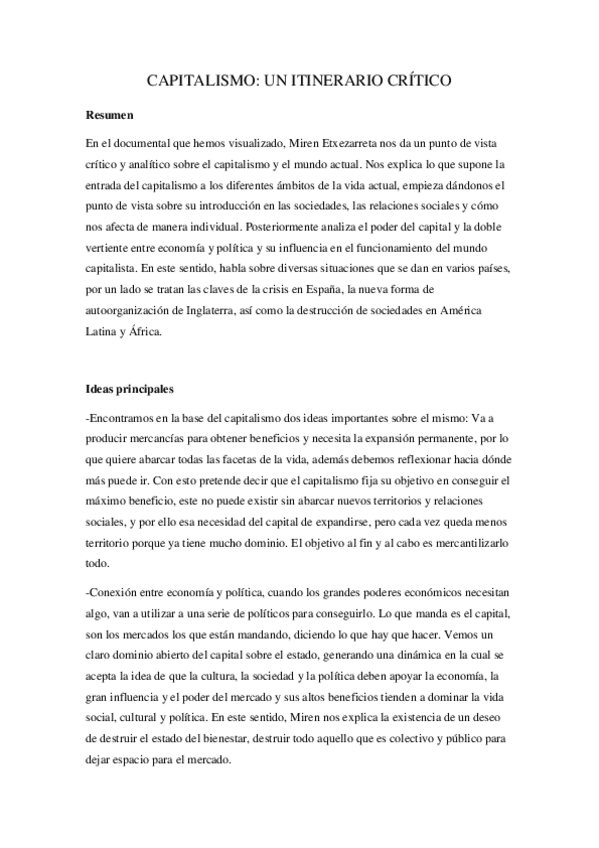 CAPITALISMO: UN ITINERARIO CRÍTICO

Resumen

En el documental que hemos visualizado, Miren Etxezarreta nos da un punto de vista crítico y analítico sobre el capitalismo y el mundo actual. Nos explica lo que supone la entrada del capitalismo a los diferentes ámbitos de la vida actual, empieza dándonos el punto de vista sobre su introducción en las sociedades, las relaciones sociales y cómo nos afecta de manera individual. Posteriormente analiza el poder del capital y la doble vertiente entre economía y política y su influencia en el funcionamiento del mundo capitalista. En este sentido, habla sobre diversas situaciones que se dan en varios países, por un lado se tratan las claves de la crisis en España, la nueva forma de autoorganización de Inglaterra, así como la destrucción de sociedades en América Latina y África.

Ideas principales

-Encontramos en la base del capitalismo dos ideas importantes sobre el mismo: Va a producir mercancías para obtener beneficios y necesita la expansión permanente, por lo que quiere abarcar todas las facetas de la vida, además debemos reflexionar hacia dónde más puede ir. Con esto pretende decir que el capitalismo fija su objetivo en conseguir el máximo beneficio, este no puede existir sin abarcar nuevos territorios y relaciones sociales, y por ello esa necesidad del capital de expandirse, pero cada vez queda menos territorio porque ya tiene mucho dominio. El objetivo al fin y al cabo es mercantilizarlo todo.

-Conexión entre economía y política, cuando los grandes poderes económicos necesitan algo, van a utilizar a una serie de políticos para conseguirlo. Lo que manda es el capital, son los mercados los que están mandando, diciendo lo que hay que hacer. Vemos un claro dominio abierto del capital sobre el estado, generando una dinámica en la cual se acepta la idea de que la cultura, la sociedad y la política deben apoyar la economía, la gran influencia y el poder del mercado y sus altos beneficios tienden a dominar la vida social, cultural y política. En este sentido, Miren nos explica la existencia de un deseo de destruir el estado del bienestar, destruir todo aquello que es colectivo y público para dejar espacio para el mercado.